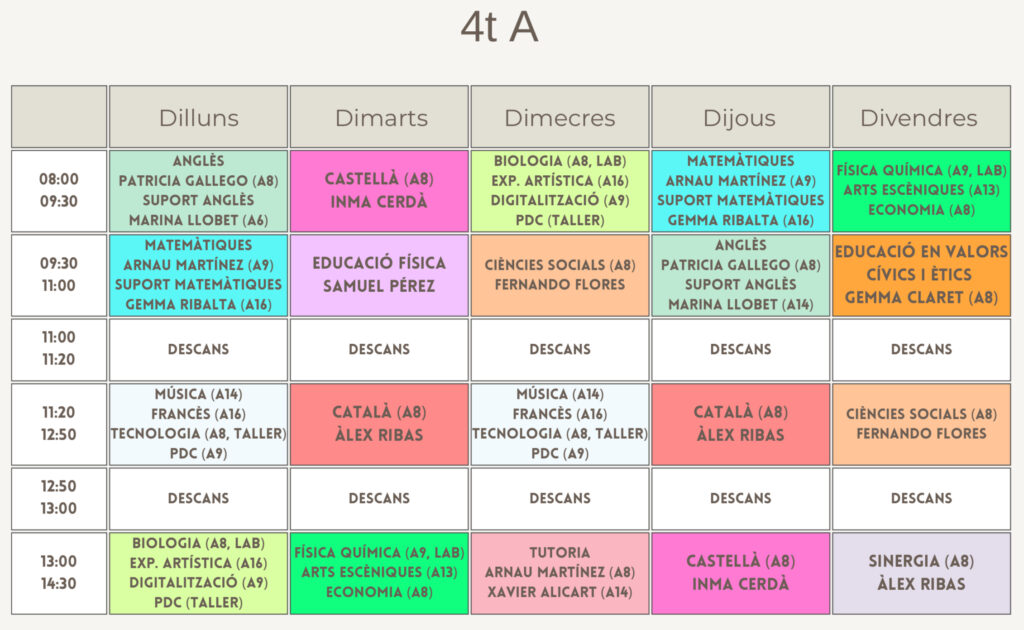 4t A

| | Dilluns | Dimarts | Dimecres | Dijous | Divendres |
|---|---|---|---|---|---|
| 08:00 09:30 | ANGLÈS PATRICIA GALLEGO (A8) SUPORT ANGLÈS MARINA LLOBET (A6) | CASTELLÀ (A8) INMA CERDÀ | BIOLOGIA (A8, LAB) EXP. ARTÍSTICA (A16) DIGITALITZACIÓ (A9) PDC (TALLER) | MATEMÀTIQUES ARNAU MARTÍNEZ (A9) SUPORT MATEMÀTIQUES GEMMA RIBALTA (A16) | FÍSICA QUÍMICA (A9, LAB) ARTS ESCÈNIQUES (A13) ECONOMIA (A8) |
| 09:30 11:00 | MATEMÀTIQUES ARNAU MARTÍNEZ (A9) SUPORT MATEMÀTIQUES GEMMA RIBALTA (A16) | EDUCACIÓ FÍSICA SAMUEL PÉREZ | CIÈNCIES SOCIALS (A8) FERNANDO FLORES | ANGLÈS PATRICIA GALLEGO (A8) SUPORT ANGLÈS MARINA LLOBET (A14) | EDUCACIÓ EN VALORS CÍVICS I ÈTICS GEMMA CLARET (A8) |
| 11:00 11:20 | DESCANS | DESCANS | DESCANS | DESCANS | DESCANS |
| 11:20 12:50 | MÚSICA (A14) FRANCÈS (A16) TECNOLOGIA (A8, TALLER) PDC (A9) | CATALÀ (A8) ÀLEX RIBAS | MÚSICA (A14) FRANCÈS (A16) TECNOLOGIA (A8, TALLER) PDC (A9) | CATALÀ (A8) ÀLEX RIBAS | CIÈNCIES SOCIALS (A8) FERNANDO FLORES |
| 12:50 13:00 | DESCANS | DESCANS | DESCANS | DESCANS | DESCANS |
| 13:00 14:30 | BIOLOGIA (A8, LAB) EXP. ARTÍSTICA (A16) DIGITALITZACIÓ (A9) PDC (TALLER) | FÍSICA QUÍMICA (A9, LAB) ARTS ESCÈNIQUES (A13) ECONOMIA (A8) | TUTORIA ARNAU MARTÍNEZ (A8) XAVIER ALICART (A14) | CASTELLÀ (A8) INMA CERDÀ | SINERGIA (A8) ÀLEX RIBAS |